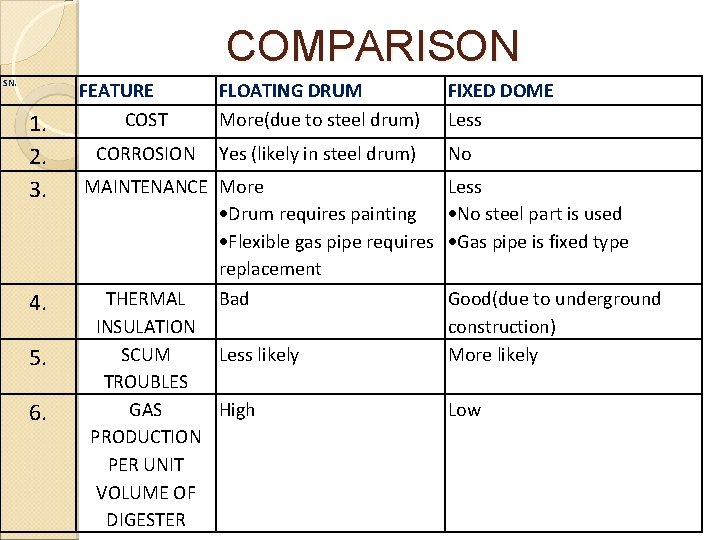 COMPARISON

| SN. | FEATURE | FLOATING DRUM | FIXED DOME |
|---|---|---|---|
| 1. | COST | More(due to steel drum) | Less |
| 2. | CORROSION | Yes (likely in steel drum) | No |
| 3. | MAINTENANCE | More •Drum requires painting •Flexible gas pipe requires replacement | Less •No steel part is used •Gas pipe is fixed type |
| 4. | THERMAL INSULATION | Bad | Good(due to underground construction) |
| 5. | SCUM TROUBLES | Less likely | More likely |
| 6. | GAS PRODUCTION PER UNIT VOLUME OF DIGESTER | High | Low |